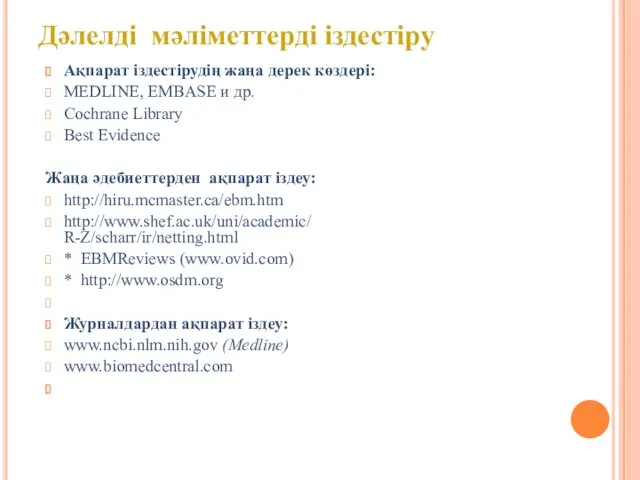 Дәлелді мәліметтерді іздестіру

Ақпарат іздестірудің жаңа дерек көздері:
MEDLINE, EMBASE и др.
Cochrane Library
Best Evidence

Жаңа әдебиеттерден ақпарат іздеу:
http://hiru.mcmaster.ca/ebm.htm
http://www.shef.ac.uk/uni/academic/R-Z/scharr/ir/netting.html
* EBMReviews (www.ovid.com)
* http://www.osdm.org

Журналдардан ақпарат іздеу:
www.ncbi.nlm.nih.gov (Medline)
www.biomedcentral.com